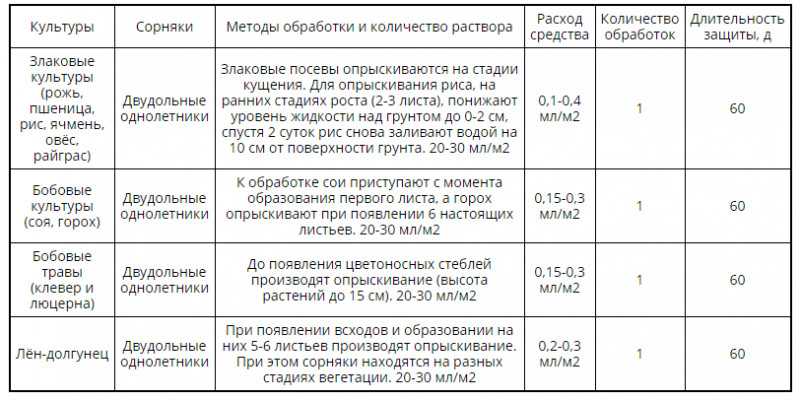 | Культуры | Сорняки | Методы обработки и количество раствора | Расход средства | Количество обработок | Длительность защиты, д |
|---|---|---|---|---|---|
| Злаковые культуры (рожь, пшеница, рис, ячмень, овёс, райграс) | Двудольные однолетники | Злаковые посевы опрыскиваются на стадии кущения. Для опрыскивания риса, на ранних стадиях роста (2-3 листа), понижают уровень жидкости над грунтом до 0-2 см, спустя 2 суток рис снова заливают водой на 10 см от поверхности грунта. 20-30 мл/м2 | 0,1-0,4 мл/м2 | 1 | 60 |
| Бобовые культуры (соя, горох) | Двудольные однолетники | К обработке сои приступают с момента образования первого листа, а горох опрыскивают при появлении 6 настоящих листьев. 20-30 мл/м2 | 0,15-0,3 мл/м2 | 1 | 60 |
| Бобовые травы (клевер и люцерна) | Двудольные однолетники | До появления цветоносных стеблей производят опрыскивание (высота растений до 15 см). 20-30 мл/м2 | 0,15-0,3 мл/м2 | 1 | 60 |
| Лён-долгунец | Двудольные однолетники | При появлении всходов и образовании на них 5-6 листьев производят опрыскивание. При этом сорняки находятся на разных стадиях вегетации. 20-30 мл/м2 | 0,2-0,3 мл/м2 | 1 | 60 |